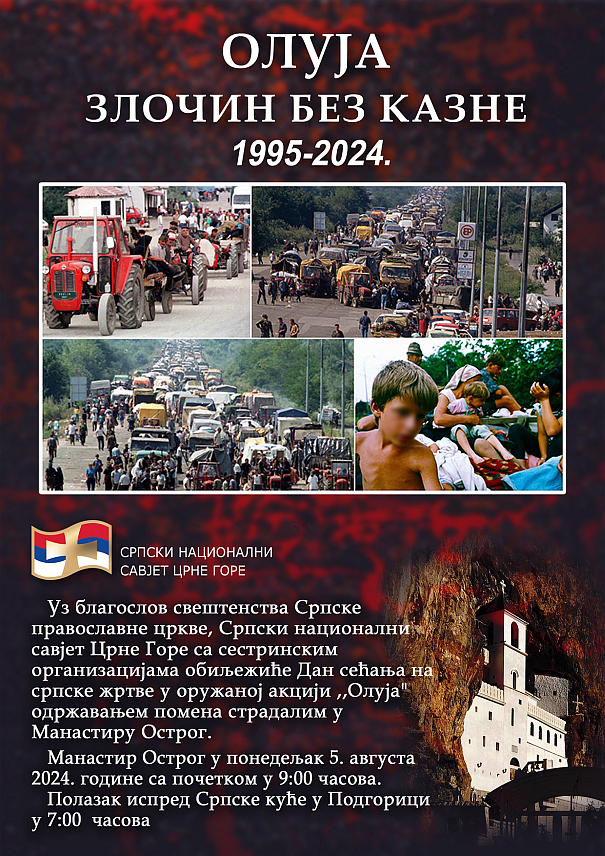 ОЛУЈА
ЗЛОЧИН БЕЗ КАЗНЕ
1995-2024.

СРПСКИ НАЦИОНАЛНИ
САВЈЕТ ЦРНЕ ГОРЕ

Уз благослов свештенства Српске православне цркве, Српски национални савјет Црне Горе са сестринским организацијама обиљежиће Дан сећања на српске жртве у оружаној акцији ,,Олуја" одржавањем помена страдалим у Манастиру Острог.

Манастир Острог у понедељак 5. августа 2024. године са почетком у 9:00 часова.

Полазак испред Српске куће у Подгорици у 7:00 часова